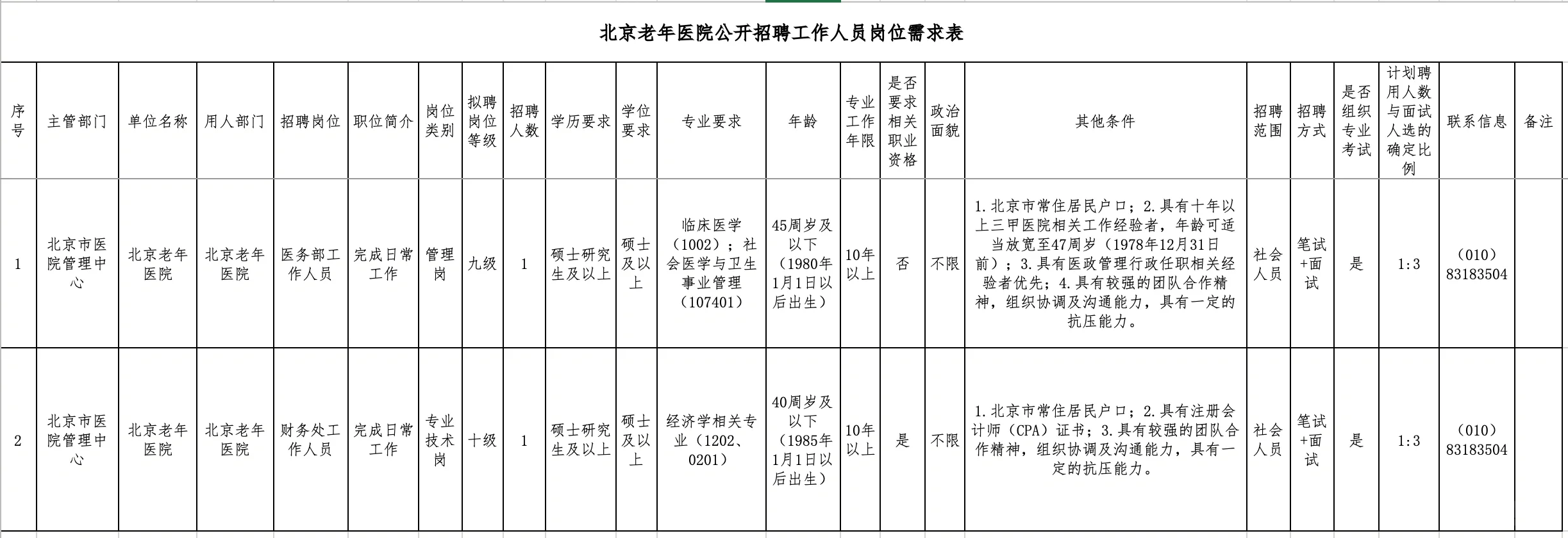 北京老年医院公开招聘工作人员岗位需求表

| 序号 | 主管部门 | 单位名称 | 用人部门 | 招聘岗位 | 职位简介 | 岗位类别 | 拟聘岗位等级 | 招聘人数 | 学历要求 | 学位要求 | 专业要求 | 年龄 | 专业工作年限 | 是否要求相关职业资格 | 政治面貌 | 其他条件 | 招聘范围 | 招聘方式 | 是否组织专业考试 | 计划聘用人数与面试人选的确定比例 | 联系信息 | 备注 |
|---|---|---|---|---|---|---|---|---|---|---|---|---|---|---|---|---|---|---|---|---|---|---|
| 1 | 北京市医院管理中心 | 北京老年医院 | 北京老年医院 | 医务部工作人员 | 完成日常工作 | 管理岗 | 九级 | 1 | 硕士研究生及以上 | 硕士及以上 | 临床医学（1002）；社会医学与卫生事业管理（107401） | 45周岁及以下（1980年1月1日以后出生） | 10年以上 | 否 | 不限 | 1.北京市常住居民户口；2.具有十年以上三甲医院相关工作经验者，年龄可适当放宽至47周岁（1978年12月31日前）；3.具有医政管理行政任职相关经验者优先；4.具有较强的团队合作精神，组织协调及沟通能力，具有一定的抗压能力。 | 社会人员 | 笔试+面试 | 是 | 1:3 | （010）83183504 | |
| 2 | 北京市医院管理中心 | 北京老年医院 | 北京老年医院 | 财务处工作人员 | 完成日常工作 | 专业技术岗 | 十级 | 1 | 硕士研究生及以上 | 硕士及以上 | 经济学相关专业（1202、0201） | 40周岁及以下（1985年1月1日以后出生） | 10年以上 | 是 | 不限 | 1.北京市常住居民户口；2.具有注册会计师（CPA）证书；3.具有较强的团队合作精神，组织协调及沟通能力，具有一定的抗压能力。 | 社会人员 | 笔试+面试 | 是 | 1:3 | （010）83183504 | |